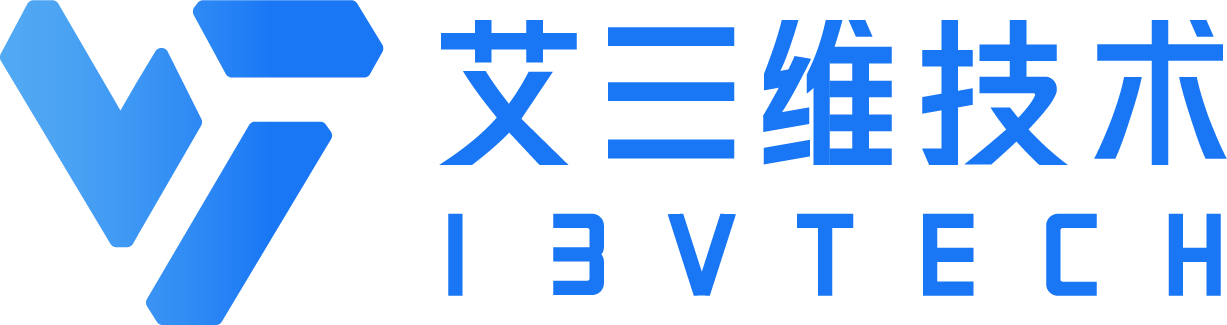 艾三维技术
I3VTECH